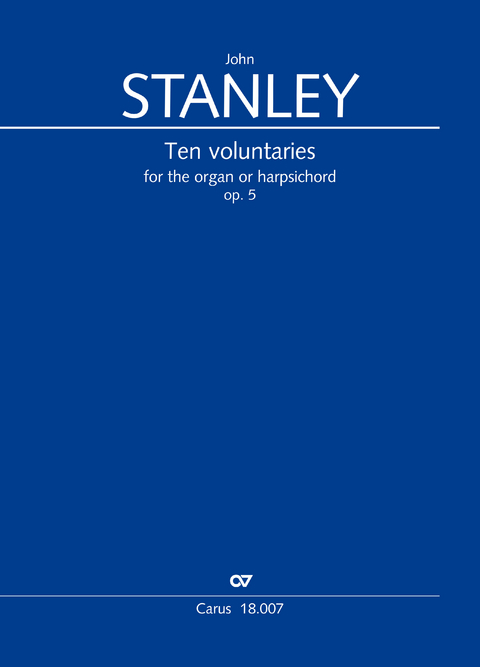 John
STANLEY

Ten voluntaries
for the organ or harpsichord
op. 5

Carus 18.007